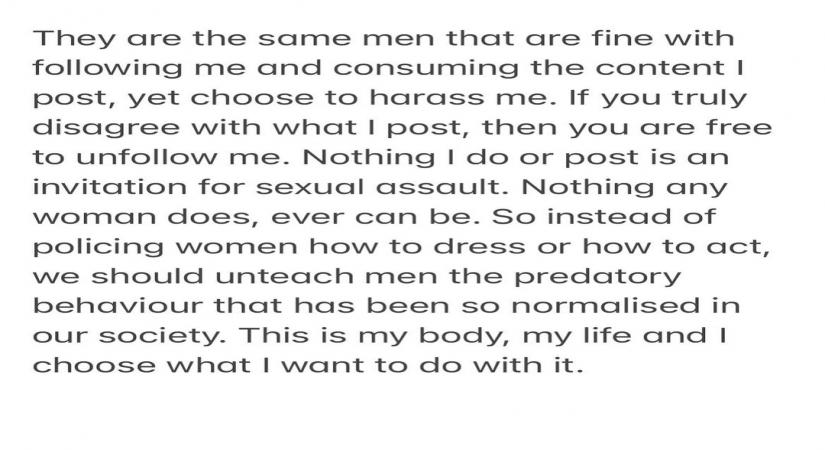 They are the same men that are fine with following me and consuming the content I post, yet choose to harass me. If you truly disagree with what I post, then you are free to unfollow me. Nothing I do or post is an invitation for sexual assault. Nothing any woman does, ever can be. So instead of policing women how to dress or how to act, we should unteach men the predatory behaviour that has been so normalised in our society. This is my body, my life and I choose what I want to do with it.